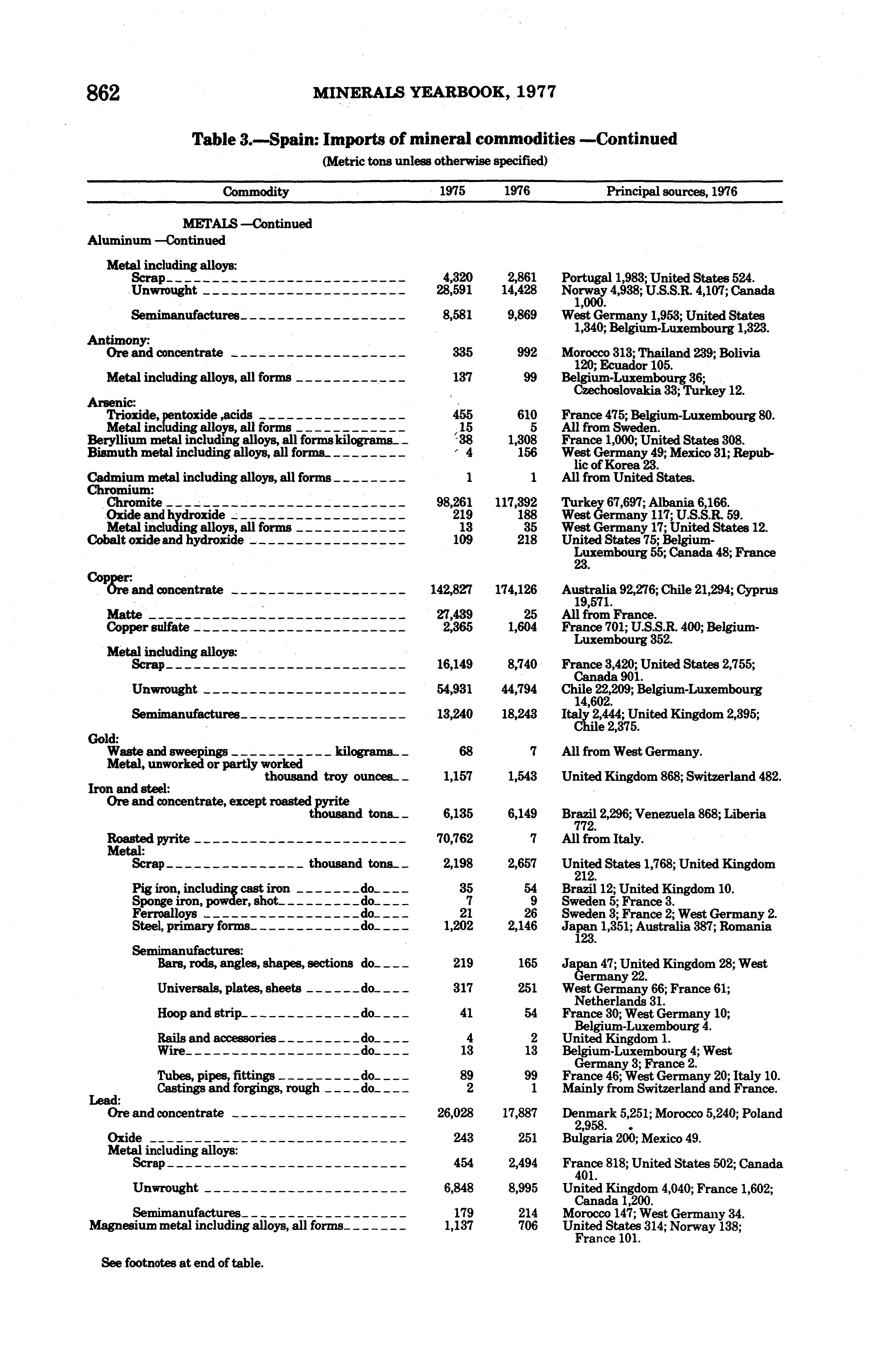 862 MINERALS YEARBOOK, 1977

Table 3.—Spain: Imports of mineral commodities —Continued

(Metric tons unless otherwise specified)

| Commodity | 1975 | 1976 | Principal sources, 1976 |
|---|---|---|---|
| METALS —Continued | | | |
| Aluminum —Continued | | | |
| Metal including alloys: | | | |
| Scrap | 4,320 | 2,861 | Portugal 1,983; United States 524. |
| Unwrought | 28,591 | 14,428 | Norway 4,938; U.S.S.R. 4,107; Canada 1,000. |
| Semimanufactures | 8,581 | 9,869 | West Germany 1,953; United States 1,340; Belgium-Luxembourg 1,323. |
| Antimony: | | | |
| Ore and concentrate | 335 | 992 | Morocco 313; Thailand 239; Bolivia 120; Ecuador 105. |
| Metal including alloys, all forms | 137 | 99 | Belgium-Luxembourg 36; Czechoslovakia 33; Turkey 12. |
| Arsenic: | | | |
| Trioxide, pentoxide ,acids | 455 | 610 | France 475; Belgium-Luxembourg 80. |
| Metal including alloys, all forms | 15 | 5 | All from Sweden. |
| Beryllium metal including alloys, all forms kilograms | 38 | 1,308 | France 1,000; United States 308. |
| Bismuth metal including alloys, all forms | 4 | 156 | West Germany 49; Mexico 31; Republic of Korea 23. |
| Cadmium metal including alloys, all forms | 1 | 1 | All from United States. |
| Chromium: | | | |
| Chromite | 98,261 | 117,392 | Turkey 67,697; Albania 6,166. |
| Oxide and hydroxide | 219 | 188 | West Germany 117; U.S.S.R. 59. |
| Metal including alloys, all forms | 13 | 35 | West Germany 17; United States 12. |
| Cobalt oxide and hydroxide | 109 | 218 | United States 75; Belgium-Luxembourg 55; Canada 48; France 23. |
| Copper: | | | |
| Ore and concentrate | 142,827 | 174,126 | Australia 92,276; Chile 21,294; Cyprus 19,571. |
| Matte | 27,439 | 25 | All from France. |
| Copper sulfate | 2,365 | 1,604 | France 701; U.S.S.R. 400; Belgium-Luxembourg 352. |
| Metal including alloys: | | | |
| Scrap | 16,149 | 8,740 | France 3,420; United States 2,755; Canada 901. |
| Unwrought | 54,931 | 44,794 | Chile 22,209; Belgium-Luxembourg 14,602. |
| Semimanufactures | 13,240 | 18,243 | Italy 2,444; United Kingdom 2,395; Chile 2,375. |
| Gold: | | | |
| Waste and sweepings kilograms | 68 | 7 | All from West Germany. |
| Metal, unworked or partly worked thousand troy ounces | 1,157 | 1,543 | United Kingdom 868; Switzerland 482. |
| Iron and steel: | | | |
| Ore and concentrate, except roasted pyrite thousand tons | 6,135 | 6,149 | Brazil 2,296; Venezuela 868; Liberia 772. |
| Roasted pyrite | 70,762 | 7 | All from Italy. |
| Metal: | | | |
| Scrap thousand tons | 2,198 | 2,657 | United States 1,768; United Kingdom 212. |
| Pig iron, including cast iron do | 35 | 54 | Brazil 12; United Kingdom 10. |
| Sponge iron, powder, shot do | 7 | 9 | Sweden 5; France 3. |
| Ferroalloys do | 21 | 26 | Sweden 3; France 2; West Germany 2. |
| Steel, primary forms do | 1,202 | 2,146 | Japan 1,351; Australia 387; Romania 123. |
| Semimanufactures: | | | |
| Bars, rods, angles, shapes, sections do | 219 | 165 | Japan 47; United Kingdom 28; West Germany 22. |
| Universals, plates, sheets do | 317 | 251 | West Germany 66; France 61; Netherlands 31. |
| Hoop and strip do | 41 | 54 | France 30; West Germany 10; Belgium-Luxembourg 4. |
| Rails and accessories do | 4 | 2 | United Kingdom 1. |
| Wire do | 13 | 13 | Belgium-Luxembourg 4; West Germany 3; France 2. |
| Tubes, pipes, fittings do | 89 | 99 | France 46; West Germany 20; Italy 10. |
| Castings and forgings, rough do | 2 | 1 | Mainly from Switzerland and France. |
| Lead: | | | |
| Ore and concentrate | 26,028 | 17,887 | Denmark 5,251; Morocco 5,240; Poland 2,958. |
| Oxide | 243 | 251 | Bulgaria 200; Mexico 49. |
| Metal including alloys: | | | |
| Scrap | 454 | 2,494 | France 818; United States 502; Canada 401. |
| Unwrought | 6,848 | 8,995 | United Kingdom 4,040; France 1,602; Canada 1,200. |
| Semimanufactures | 179 | 214 | Morocco 147; West Germany 34. |
| Magnesium metal including alloys, all forms | 1,137 | 706 | United States 314; Norway 138; France 101. |

See footnotes at end of table.